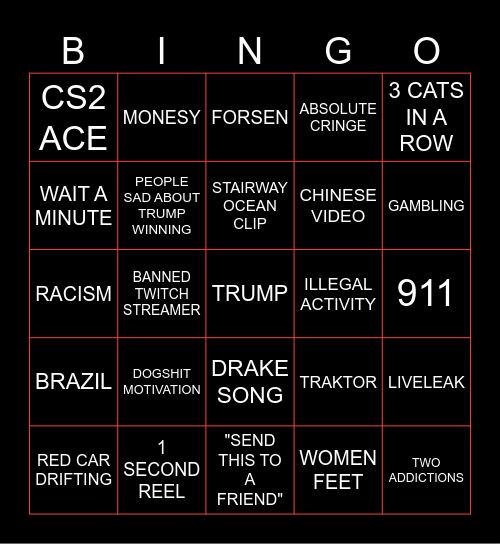 | B | I | N | G | O |
|---|---|---|---|---|
| CS2 ACE | MONESY | FORSEN | ABSOLUTE CRINGE | 3 CATS IN A ROW |
| WAIT A MINUTE | PEOPLE SAD ABOUT TRUMP WINNING | STAIRWAY OCEAN CLIP | CHINESE VIDEO | GAMBLING |
| RACISM | BANNED TWITCH STREAMER | TRUMP | ILLEGAL ACTIVITY | 911 |
| BRAZIL | DOGSHIT MOTIVATION | DRAKE SONG | TRAKTOR | LIVELEAK |
| RED CAR DRIFTING | 1 SECOND REEL | "SEND THIS TO A FRIEND" | WOMEN FEET | TWO ADDICTIONS |